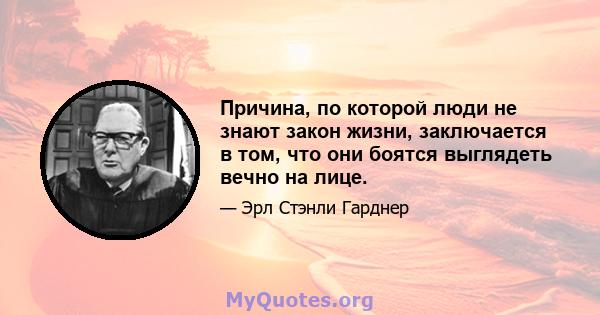 Причина, по которой люди не знают закон жизни, заключается в том, что они боятся выглядеть вечно на лице.

— Эрл Стэнли Гарднер

MyQuotes.org